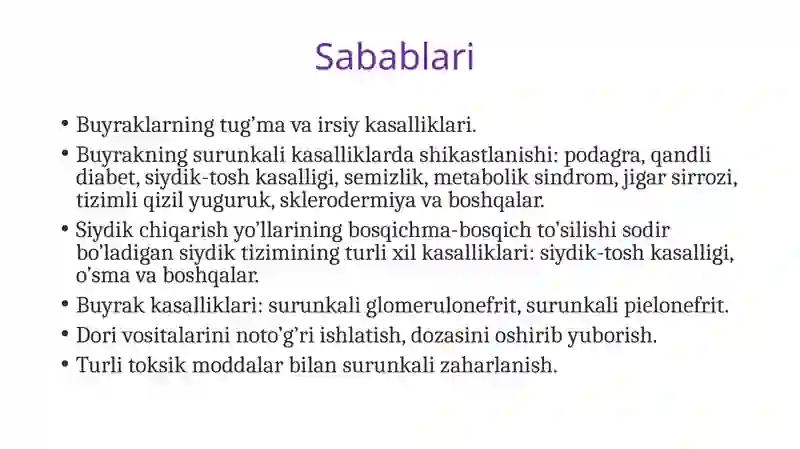 Sabablari

• Buyraklarning tug’ma va irsiy kasalliklari.
• Buyrakning surunkali kasalliklarda shikastlanishi: podagra, qandli diabet, siydik-tosh kasalligi, semizlik, metabolik sindrom, jigar sirrozi, tizimli qizil yuguruk, sklerodermiya va boshqalar.
• Siydik chiqarish yo’llarining bosqichma-bosqich to’silishi sodir bo’ladigan siydik tizimining turli xil kasalliklari: siydik-tosh kasalligi, o’sma va boshqalar.
• Buyrak kasalliklari: surunkali glomerulonefrit, surunkali pielonefrit.
• Dori vositalarini noto’g’ri ishlatish, dozasini oshirib yuborish.
• Turli toksik moddalar bilan surunkali zaharlanish.